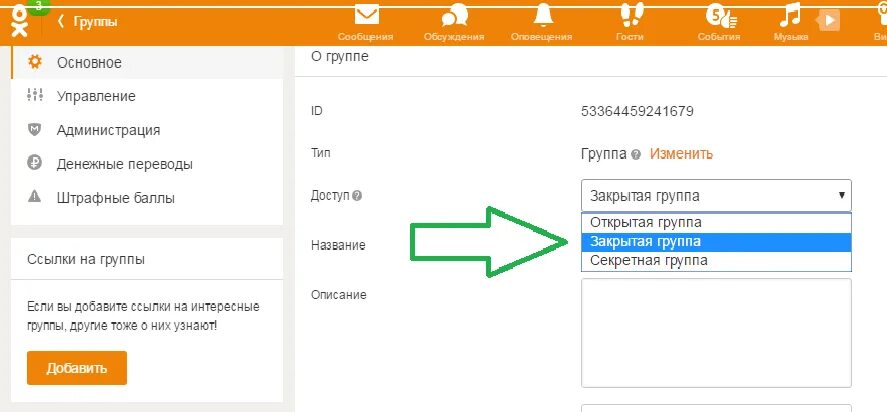 3
Группы
Сообщения
Обсуждения
Оповещения
Гости
5
События
Музыка
Ви

Основное
Управление
Администрация
Денежные переводы
Штрафные баллы

Ссылки на группы

Если вы добавите ссылки на интересные группы, другие тоже о них узнают!

Добавить

О группе

ID
53364459241679

Тип
Группа Изменить

Доступ
Закрытая группа
Открытая группа
Закрытая группа
Секретная группа

Название

Описание